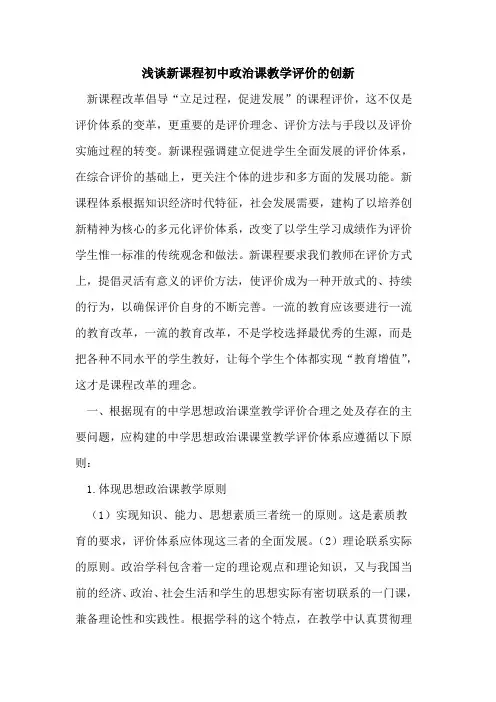 浅谈新课程初中政治课教学评价的创新

新课程改革倡导“立足过程，促进发展”的课程评价，这不仅是评价体系的变革，更重要的是评价理念、评价方法与手段以及评价实施过程的转变。新课程强调建立促进学生全面发展的评价体系，在综合评价的基础上，更关注个体的进步和多方面的发展功能。新课程体系根据知识经济时代特征，社会发展需要，建构了以培养创新精神为核心的多元化评价体系，改变了以学生学习成绩作为评价学生惟一标准的传统观念和做法。新课程要求我们教师在评价方式上，提倡灵活有意义的评价方法，使评价成为一种开放式的、持续的行为，以确保评价自身的不断完善。一流的教育应该要进行一流的教育改革，一流的教育改革，不是学校选择最优秀的生源，而是把各种不同水平的学生教好，让每个学生个体都实现“教育增值”，这才是课程改革的理念。

一、根据现有的中学思想政治课堂教学评价合理之处及存在的主要问题，应构建的中学思想政治课课堂教学评价体系应遵循以下原则：

1.体现思想政治课教学原则

（1）实现知识、能力、思想素质三者统一的原则。这是素质教育的要求，评价体系应体现这三者的全面发展。（2）理论联系实际的原则。政治学科包含着一定的理论观点和理论知识，又与我国当前的经济、政治、社会生活和学生的思想实际有密切联系的一门课，兼备理论性和实践性。根据学科的这个特点，在教学中认真贯彻理